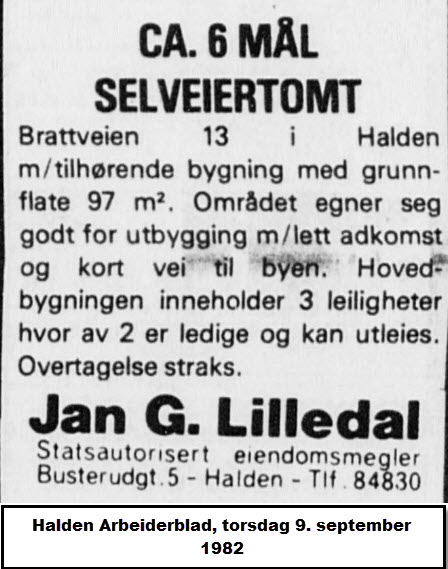 CA. 6 MÅL
SELVEIERTOMT

Brattveien 13 i Halden m/tilhørende bygning med grunnflate 97 m². Området egner seg godt for utbygging m/lett adkomst og kort vei til byen. Hovedbygningen inneholder 3 leiligheter hvor av 2 er ledige og kan utleies. Overtagelse straks.

Jan G. Lilledal
Statsautorisert eiendomsmegler
Busterudgt. 5 - Halden - Tlf. 84830

Halden Arbeiderblad, torsdag 9. september 1982